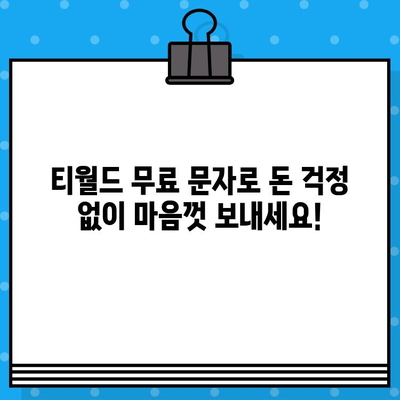 티월드 무료 문자로 돈 걱정 없이 마음껏 보내세요!